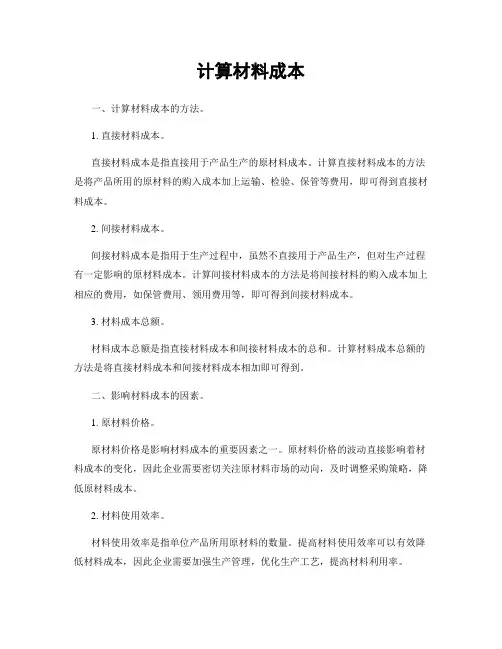 计算材料成本

一、计算材料成本的方法。

1. 直接材料成本。

直接材料成本是指直接用于产品生产的原材料成本。计算直接材料成本的方法是将产品所用的原材料的购入成本加上运输、检验、保管等费用，即可得到直接材料成本。

2. 间接材料成本。

间接材料成本是指用于生产过程中，虽然不直接用于产品生产，但对生产过程有一定影响的原材料成本。计算间接材料成本的方法是将间接材料的购入成本加上相应的费用，如保管费用、领用费用等，即可得到间接材料成本。

3. 材料成本总额。

材料成本总额是指直接材料成本和间接材料成本的总和。计算材料成本总额的方法是将直接材料成本和间接材料成本相加即可得到。

二、影响材料成本的因素。

1. 原材料价格。

原材料价格是影响材料成本的重要因素之一。原材料价格的波动直接影响着材料成本的变化，因此企业需要密切关注原材料市场的动向，及时调整采购策略，降低原材料成本。

2. 材料使用效率。

材料使用效率是指单位产品所用原材料的数量。提高材料使用效率可以有效降低材料成本，因此企业需要加强生产管理，优化生产工艺，提高材料利用率。